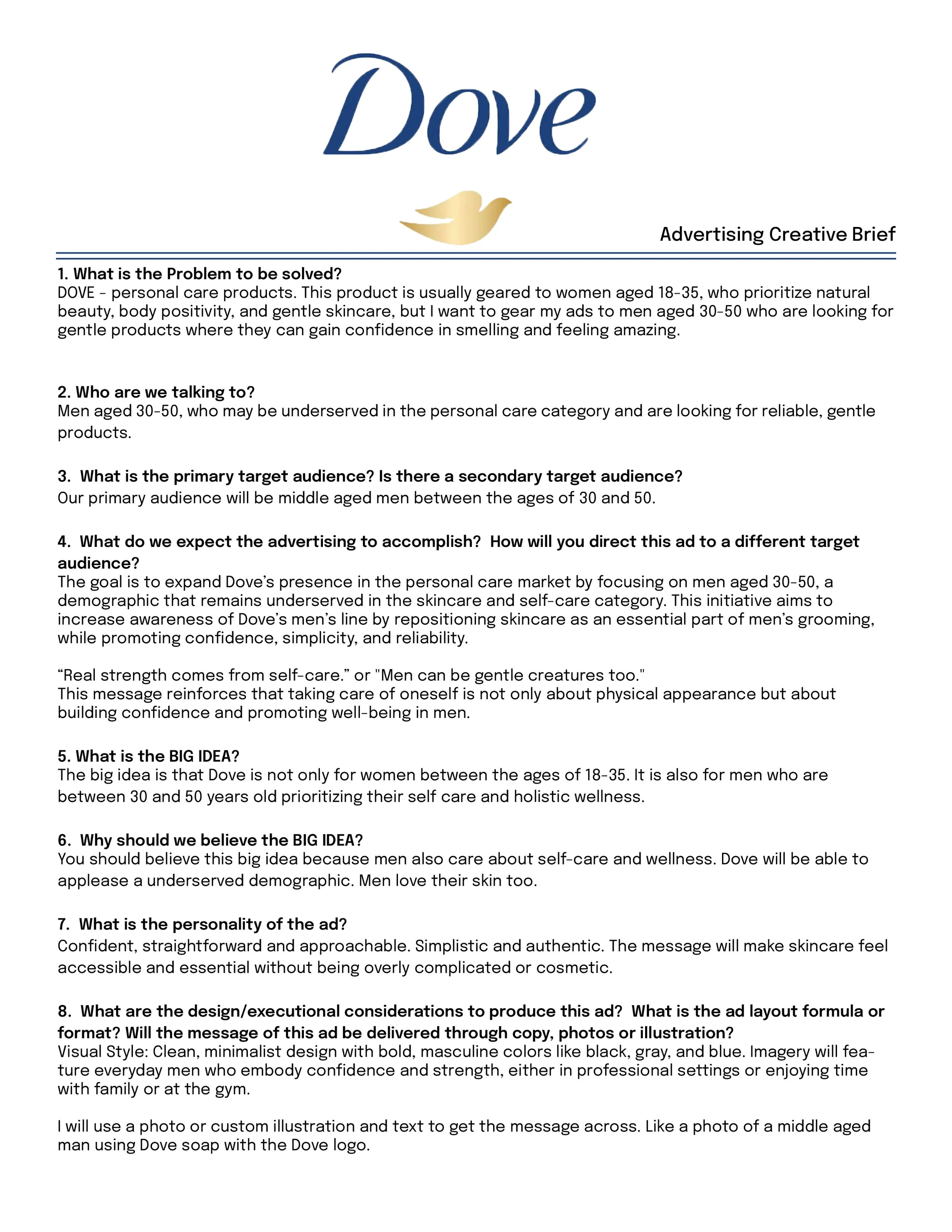 Dove

Advertising Creative Brief

1. What is the Problem to be solved?
DOVE - personal care products. This product is usually geared to women aged 18-35, who prioritize natural beauty, body positivity, and gentle skincare, but I want to gear my ads to men aged 30-50 who are looking for gentle products where they can gain confidence in smelling and feeling amazing.

2. Who are we talking to?
Men aged 30-50, who may be underserved in the personal care category and are looking for reliable, gentle products.

3. What is the primary target audience? Is there a secondary target audience?
Our primary audience will be middle aged men between the ages of 30 and 50.

4. What do we expect the advertising to accomplish? How will you direct this ad to a different target audience?
The goal is to expand Dove's presence in the personal care market by focusing on men aged 30-50, a demographic that remains underserved in the skincare and self-care category. This initiative aims to increase awareness of Dove's men's line by repositioning skincare as an essential part of men's grooming, while promoting confidence, simplicity, and reliability.

"Real strength comes from self-care." or "Men can be gentle creatures too."
This message reinforces that taking care of oneself is not only about physical appearance but about building confidence and promoting well-being in men.

5. What is the BIG IDEA?
The big idea is that Dove is not only for women between the ages of 18-35. It is also for men who are between 30 and 50 years old prioritizing their self care and holistic wellness.

6. Why should we believe the BIG IDEA?
You should believe this big idea because men also care about self-care and wellness. Dove will be able to applease a underserved demographic. Men love their skin too.

7. What is the personality of the ad?
Confident, straightforward and approachable. Simplistic and authentic. The message will make skincare feel accessible and essential without being overly complicated or cosmetic.

8. What are the design/executional considerations to produce this ad? What is the ad layout formula or format? Will the message of this ad be delivered through copy, photos or illustration?
Visual Style: Clean, minimalist design with bold, masculine colors like black, gray, and blue. Imagery will feature everyday men who embody confidence and strength, either in professional settings or enjoying time with family or at the gym.

I will use a photo or custom illustration and text to get the message across. Like a photo of a middle aged man using Dove soap with the Dove logo.